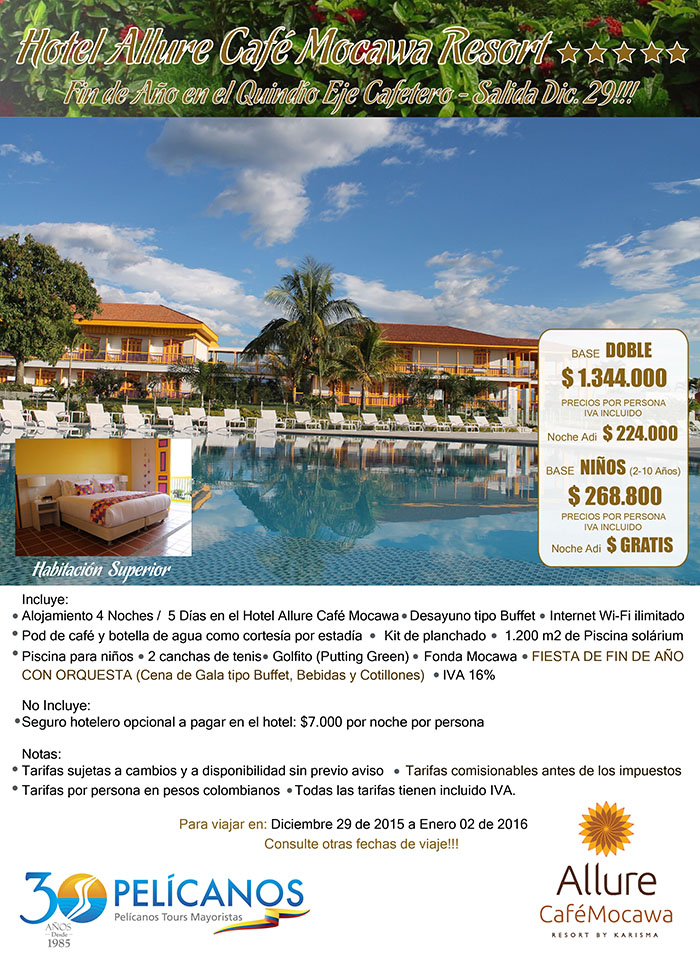 Hotel Allure Café Mocawa Resort ★★★★★
Fin de Año en el Quindío Eje Cafetero - Salida Dic. 29!!!

BASE DOBLE
$ 1.344.000
PRECIOS POR PERSONA IVA INCLUIDO
Noche Adi $ 224.000
BASE NIÑOS (2-10 Años)
$ 268.800
PRECIOS POR PERSONA IVA INCLUIDO
Noche Adi $ GRATIS

Habitación Superior

Incluye:
• Alojamiento 4 Noches / 5 Días en el Hotel Allure Café Mocawa • Desayuno tipo Buffet • Internet Wi-Fi ilimitado
• Pod de café y botella de agua como cortesía por estadía • Kit de planchado • 1.200 m2 de Piscina solárium
• Piscina para niños • 2 canchas de tenis • Golfito (Putting Green) • Fonda Mocawa • FIESTA DE FIN DE AÑO CON ORQUESTA (Cena de Gala tipo Buffet, Bebidas y Cotillones) • IVA 16%

No Incluye:
• Seguro hotelero opcional a pagar en el hotel: $7.000 por noche por persona

Notas:
• Tarifas sujetas a cambios y a disponibilidad sin previo aviso • Tarifas comisionables antes de los impuestos
• Tarifas por persona en pesos colombianos • Todas las tarifas tienen incluido IVA.

Para viajar en: Diciembre 29 de 2015 a Enero 02 de 2016
Consulte otras fechas de viaje!!!

30 AÑOS Desde 1985 PELÍCANOS Pelícanos Tours Mayoristas

Allure CaféMocawa RESORT BY KARISMA